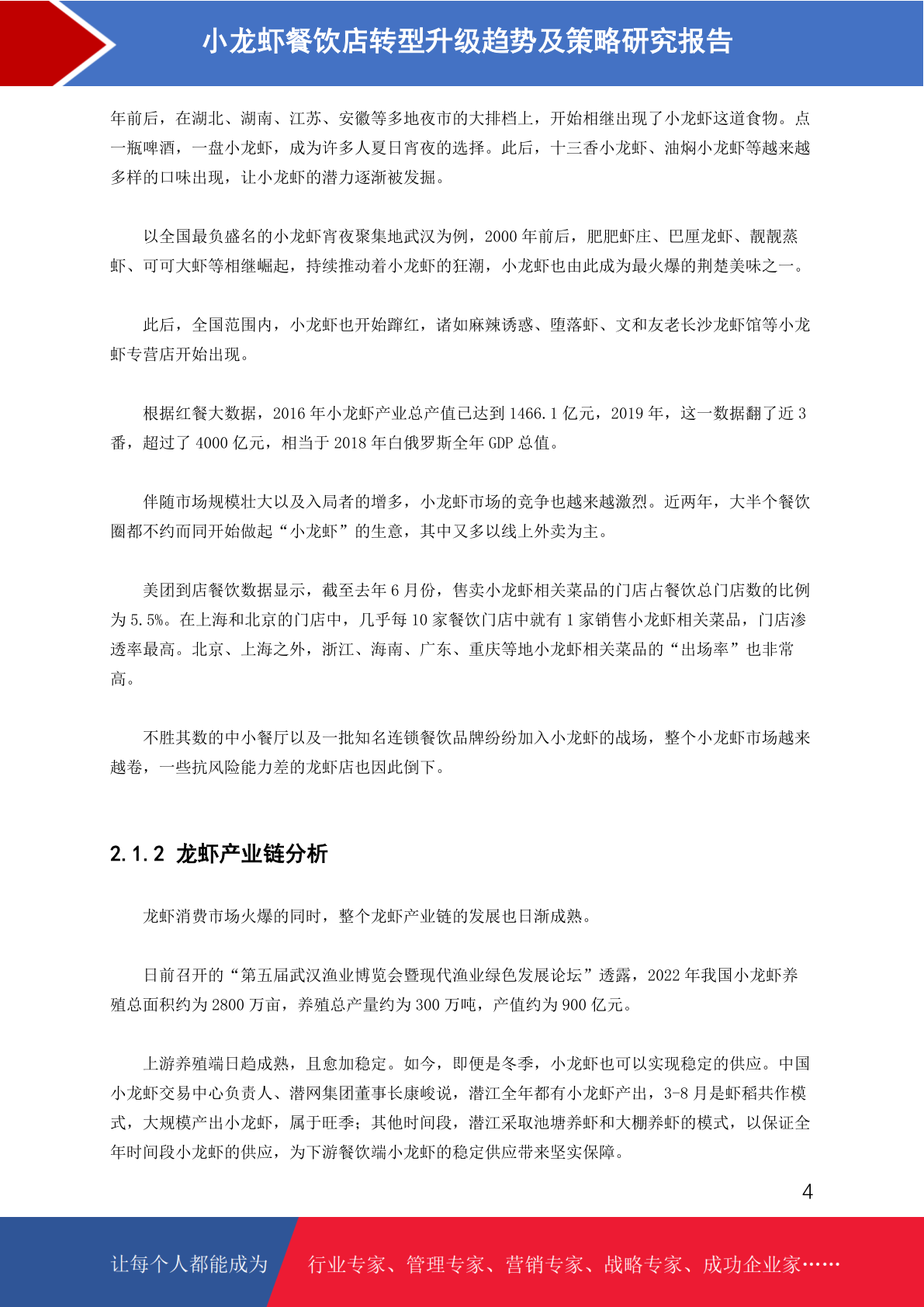 小龙虾餐饮店转型升级趋势及策略研究报告

年前后，在湖北、湖南、江苏、安徽等多地夜市的大排档上，开始相继出现了小龙虾这道食物。点一瓶啤酒，一盘小龙虾，成为许多人夏日宵夜的选择。此后，十三香小龙虾、油焖小龙虾等越来越多样的口味出现，让小龙虾的潜力逐渐被发掘。

以全国最负盛名的小龙虾宵夜聚集地武汉为例，2000 年前后，肥肥虾庄、巴厘龙虾、靓靓蒸虾、可可大虾等相继崛起，持续推动着小龙虾的狂潮，小龙虾也由此成为最火爆的荆楚美味之一。

此后，全国范围内，小龙虾也开始蹿红，诸如麻辣诱惑、堕落虾、文和友老长沙龙虾馆等小龙虾专营店开始出现。

根据红餐大数据，2016 年小龙虾产业总产值已达到 1466.1 亿元，2019 年，这一数据翻了近 3 番，超过了 4000 亿元，相当于 2018 年白俄罗斯全年 GDP 总值。

伴随市场规模壮大以及入局者的增多，小龙虾市场的竞争也越来越激烈。近两年，大半个餐饮圈都不约而同开始做起“小龙虾”的生意，其中又多以线上外卖为主。

美团到店餐饮数据显示，截至去年 6 月份，售卖小龙虾相关菜品的门店占餐饮总门店数的比例为 5.5%。在上海和北京的门店中，几乎每 10 家餐饮门店中就有 1 家销售小龙虾相关菜品，门店渗透率最高。北京、上海之外，浙江、海南、广东、重庆等地小龙虾相关菜品的“出场率”也非常高。

不胜其数的中小餐厅以及一批知名连锁餐饮品牌纷纷加入小龙虾的战场，整个小龙虾市场越来越卷，一些抗风险能力差的龙虾店也因此倒下。

2.1.2 龙虾产业链分析

龙虾消费市场火爆的同时，整个龙虾产业链的发展也日渐成熟。

日前召开的“第五届武汉渔业博览会暨现代渔业绿色发展论坛”透露，2022 年我国小龙虾养殖总面积约为 2800 万亩，养殖总产量约为 300 万吨，产值约为 900 亿元。

上游养殖端日趋成熟，且愈加稳定。如今，即便是冬季，小龙虾也可以实现稳定的供应。中国小龙虾交易中心负责人、潜网集团董事长康峻说，潜江全年都有小龙虾产出，3-8 月是虾稻共作模式，大规模产出小龙虾，属于旺季；其他时间段，潜江采取池塘养虾和大棚养虾的模式，以保证全年时间段小龙虾的供应，为下游餐饮端小龙虾的稳定供应带来坚实保障。

4

让每个人都能成为 行业专家、管理专家、营销专家、战略专家、成功企业家……